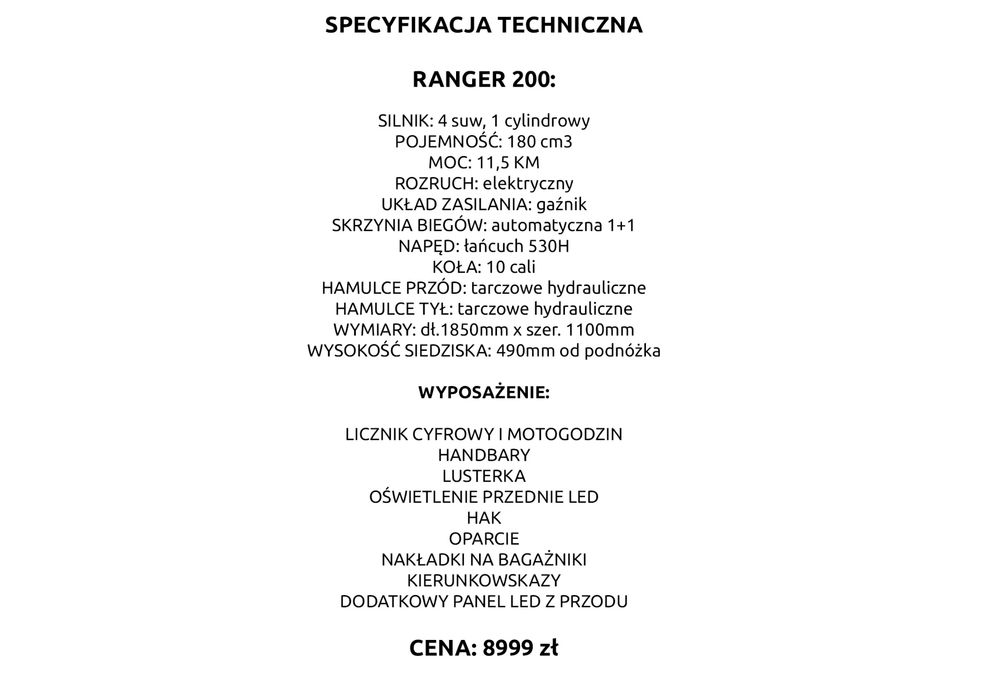 SPECYFIKACJA TECHNICZNA

RANGER 200:

SILNIK: 4 suw, 1 cylindrowy
POJEMNOŚĆ: 180 cm3
MOC: 11,5 KM
ROZRUCH: elektryczny
UKŁAD ZASILANIA: gaźnik
SKRZYNIA BIEGÓW: automatyczna 1+1
NAPĘD: łańcuch 530H
KOŁA: 10 cali
HAMULCE PRZÓD: tarczowe hydrauliczne
HAMULCE TYŁ: tarczowe hydrauliczne
WYMIARY: dł.1850mm x szer. 1100mm
WYSOKOŚĆ SIEDZISKA: 490mm od podnóżka

WYPOSAŻENIE:

LICZNIK CYFROWY I MOTOGODZIN
HANDBARY
LUSTERKA
OŚWIETLENIE PRZEDNIE LED
HAK
OPARCIE
NAKŁADKI NA BAGAŻNIKI
KIERUNKOWSKAZY
DODATKOWY PANEL LED Z PRZODU

CENA: 8999 zł